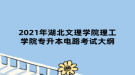 2021年湖北文理学院理工学院专升本电路考试大纲